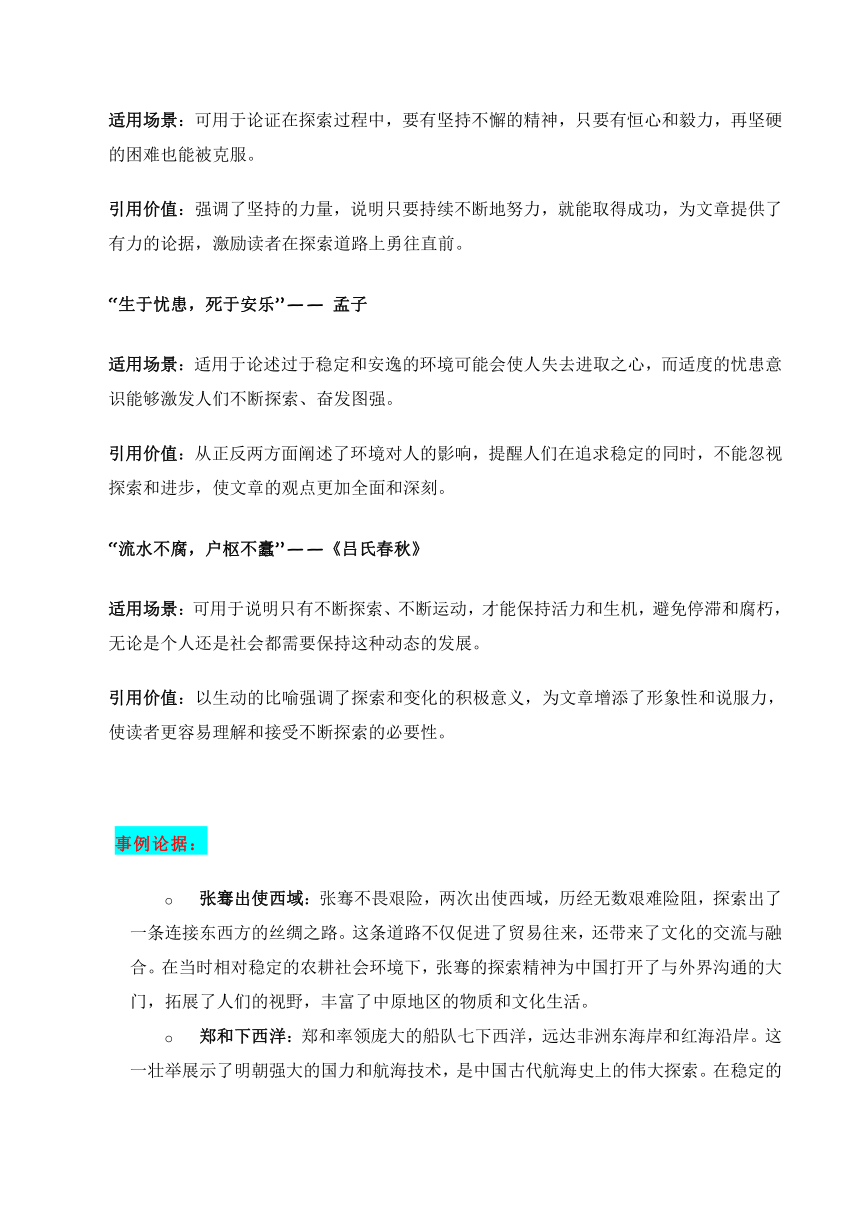 适用场景：可用于论证在探索过程中，要有坚持不懈的精神，只要有恒心和毅力，再坚硬的困难也能被克服。

引用价值：强调了坚持的力量，说明只要持续不断地努力，就能取得成功，为文章提供了有力的论据，激励读者在探索道路上勇往直前。

“生于忧患，死于安乐”—— 孟子

适用场景：适用于论述过于稳定和安逸的环境可能会使人失去进取之心，而适度的忧患意识能够激发人们不断探索、奋发图强。

引用价值：从正反两方面阐述了环境对人的影响，提醒人们在追求稳定的同时，不能忽视探索和进步，使文章的观点更加全面和深刻。

“流水不腐，户枢不蠹”——《吕氏春秋》

适用场景：可用于说明只有不断探索、不断运动，才能保持活力和生机，避免停滞和腐朽，无论是个人还是社会都需要保持这种动态的发展。

引用价值：以生动的比喻强调了探索和变化的积极意义，为文章增添了形象性和说服力，使读者更容易理解和接受不断探索的必要性。

事例论据：

○ 张骞出使西域：张骞不畏艰险，两次出使西域，历经无数艰难险阻，探索出了一条连接东西方的丝绸之路。这条道路不仅促进了贸易往来，还带来了文化的交流与融合。在当时相对稳定的农耕社会环境下，张骞的探索精神为中国打开了与外界沟通的大门，拓展了人们的视野，丰富了中原地区的物质和文化生活。

○ 郑和下西洋：郑和率领庞大的船队七下西洋，远达非洲东海岸和红海沿岸。这一壮举展示了明朝强大的国力和航海技术，是中国古代航海史上的伟大探索。在稳定的